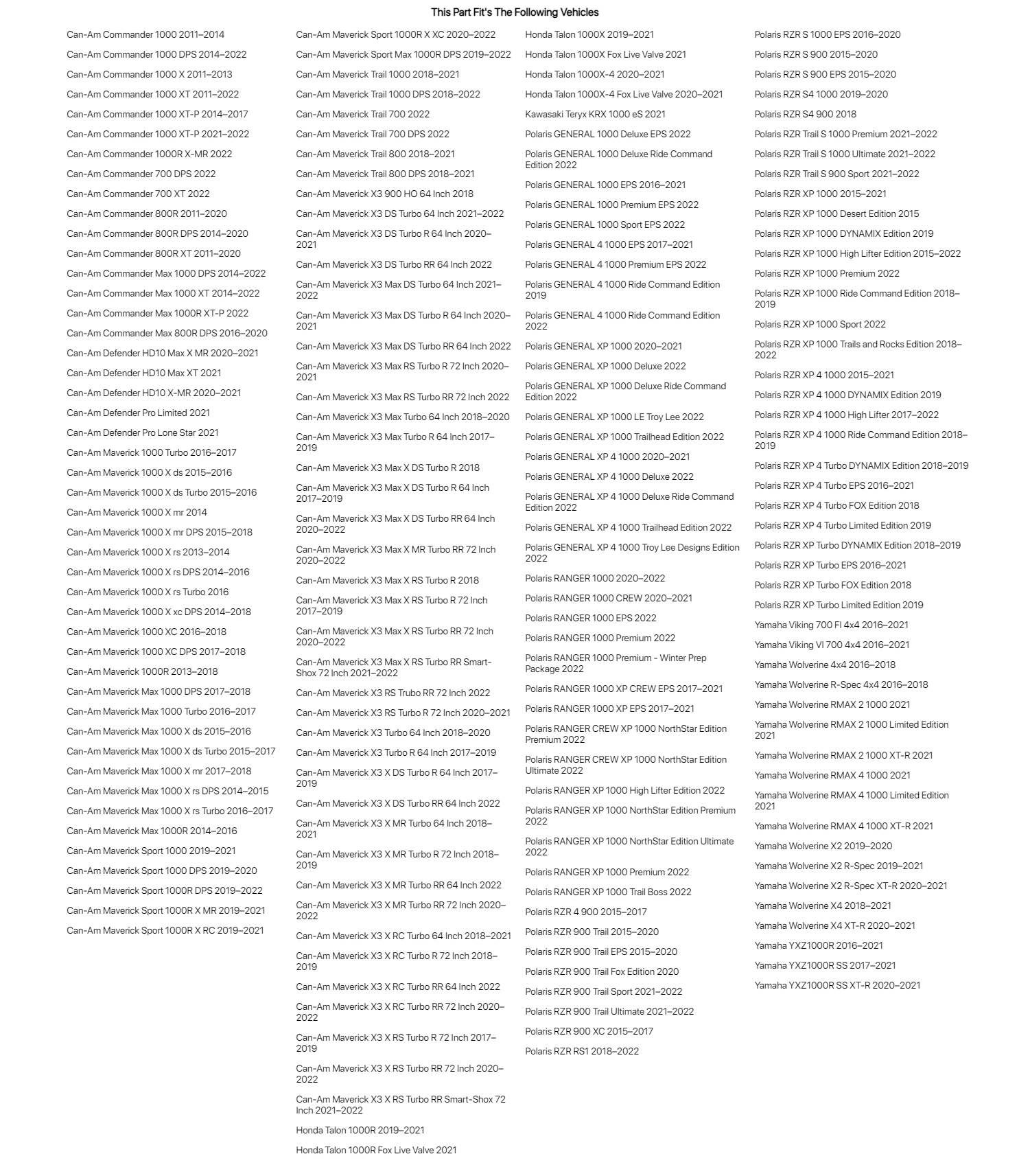 This Part Fit's The Following Vehicles

Can-Am Commander 1000 2011–2014
Can-Am Commander 1000 DPS 2014–2022
Can-Am Commander 1000 X 2011–2013
Can-Am Commander 1000 XT 2011–2022
Can-Am Commander 1000 XT-P 2014–2017
Can-Am Commander 1000 XT-P 2021–2022
Can-Am Commander 1000R X-MR 2022
Can-Am Commander 700 DPS 2022
Can-Am Commander 700 XT 2022
Can-Am Commander 800R 2011–2020
Can-Am Commander 800R DPS 2014–2020
Can-Am Commander 800R XT 2011–2020
Can-Am Commander Max 1000 DPS 2014–2022
Can-Am Commander Max 1000 XT 2014–2022
Can-Am Commander Max 1000R XT-P 2022
Can-Am Commander Max 800R DPS 2016–2020
Can-Am Defender HD10 Max X MR 2020–2021
Can-Am Defender HD10 Max XT 2021
Can-Am Defender HD10 X-MR 2020–2021
Can-Am Defender Pro Limited 2021
Can-Am Defender Pro Lone Star 2021
Can-Am Maverick 1000 Turbo 2016–2017
Can-Am Maverick 1000 X ds 2015–2016
Can-Am Maverick 1000 X ds Turbo 2015–2016
Can-Am Maverick 1000 X mr 2014
Can-Am Maverick 1000 X mr DPS 2015–2018
Can-Am Maverick 1000 X rs 2013–2014
Can-Am Maverick 1000 X rs DPS 2014–2016
Can-Am Maverick 1000 X rs Turbo 2016
Can-Am Maverick 1000 X xc DPS 2014–2018
Can-Am Maverick 1000 XC 2016–2018
Can-Am Maverick 1000 XC DPS 2017–2018
Can-Am Maverick 1000R 2013–2018
Can-Am Maverick Max 1000 DPS 2017–2018
Can-Am Maverick Max 1000 Turbo 2016–2017
Can-Am Maverick Max 1000 X ds 2015–2016
Can-Am Maverick Max 1000 X ds Turbo 2015–2017
Can-Am Maverick Max 1000 X mr 2017–2018
Can-Am Maverick Max 1000 X rs DPS 2014–2015
Can-Am Maverick Max 1000 X rs Turbo 2016–2017
Can-Am Maverick Max 1000R 2014–2016
Can-Am Maverick Sport 1000 2019–2021
Can-Am Maverick Sport 1000 DPS 2019–2020
Can-Am Maverick Sport 1000R DPS 2019–2022
Can-Am Maverick Sport 1000R X MR 2019–2021
Can-Am Maverick Sport 1000R X RC 2019–2021

Can-Am Maverick Sport 1000R X XC 2020–2022
Can-Am Maverick Sport Max 1000R DPS 2019–2022
Can-Am Maverick Trail 1000 2018–2021
Can-Am Maverick Trail 1000 DPS 2018–2022
Can-Am Maverick Trail 700 2022
Can-Am Maverick Trail 700 DPS 2022
Can-Am Maverick Trail 800 2018–2021
Can-Am Maverick Trail 800 DPS 2018–2021
Can-Am Maverick X3 900 HO 64 Inch 2018
Can-Am Maverick X3 DS Turbo 64 Inch 2021–2022
Can-Am Maverick X3 DS Turbo R 64 Inch 2020–2021
Can-Am Maverick X3 DS Turbo RR 64 Inch 2022
Can-Am Maverick X3 Max DS Turbo 64 Inch 2021–2022
Can-Am Maverick X3 Max DS Turbo R 64 Inch 2020–2021
Can-Am Maverick X3 Max DS Turbo RR 64 Inch 2022
Can-Am Maverick X3 Max RS Turbo R 72 Inch 2020–2021
Can-Am Maverick X3 Max RS Turbo RR 72 Inch 2022
Can-Am Maverick X3 Max Turbo 64 Inch 2018–2020
Can-Am Maverick X3 Max Turbo R 64 Inch 2017–2019
Can-Am Maverick X3 Max X DS Turbo R 2018
Can-Am Maverick X3 Max X DS Turbo R 64 Inch 2017–2019
Can-Am Maverick X3 Max X DS Turbo RR 64 Inch 2020–2022
Can-Am Maverick X3 Max X MR Turbo RR 72 Inch 2020–2022
Can-Am Maverick X3 Max X RS Turbo R 2018
Can-Am Maverick X3 Max X RS Turbo R 72 Inch 2017–2019
Can-Am Maverick X3 Max X RS Turbo RR 72 Inch 2020–2022
Can-Am Maverick X3 Max X RS Turbo RR Smart-Shox 72 Inch 2021–2022
Can-Am Maverick X3 RS Trubo RR 72 Inch 2022
Can-Am Maverick X3 RS Turbo R 72 Inch 2020–2021
Can-Am Maverick X3 Turbo 64 Inch 2018–2020
Can-Am Maverick X3 Turbo R 64 Inch 2017–2019
Can-Am Maverick X3 X DS Turbo R 64 Inch 2017–2019
Can-Am Maverick X3 X DS Turbo RR 64 Inch 2022
Can-Am Maverick X3 X MR Turbo 64 Inch 2018–2021
Can-Am Maverick X3 X MR Turbo R 72 Inch 2018–2019
Can-Am Maverick X3 X MR Turbo RR 64 Inch 2022
Can-Am Maverick X3 X MR Turbo RR 72 Inch 2020–2022
Can-Am Maverick X3 X RC Turbo 64 Inch 2018–2021
Can-Am Maverick X3 X RC Turbo R 72 Inch 2018–2019
Can-Am Maverick X3 X RC Turbo RR 64 Inch 2022
Can-Am Maverick X3 X RC Turbo RR 72 Inch 2020–2022
Can-Am Maverick X3 X RS Turbo R 72 Inch 2017–2019
Can-Am Maverick X3 X RS Turbo RR 72 Inch 2020–2022
Can-Am Maverick X3 X RS Turbo RR Smart-Shox 72 Inch 2021–2022
Honda Talon 1000R 2019–2021
Honda Talon 1000R Fox Live Valve 2021

Honda Talon 1000X 2019–2021
Honda Talon 1000X Fox Live Valve 2021
Honda Talon 1000X-4 2020–2021
Honda Talon 1000X-4 Fox Live Valve 2020–2021
Kawasaki Teryx KRX 1000 eS 2021
Polaris GENERAL 1000 Deluxe EPS 2022
Polaris GENERAL 1000 Deluxe Ride Command Edition 2022
Polaris GENERAL 1000 EPS 2016–2021
Polaris GENERAL 1000 Premium EPS 2022
Polaris GENERAL 1000 Sport EPS 2022
Polaris GENERAL 4 1000 EPS 2017–2021
Polaris GENERAL 4 1000 Premium EPS 2022
Polaris GENERAL 4 1000 Ride Command Edition 2019
Polaris GENERAL 4 1000 Ride Command Edition 2022
Polaris GENERAL XP 1000 2020–2021
Polaris GENERAL XP 1000 Deluxe 2022
Polaris GENERAL XP 1000 Deluxe Ride Command Edition 2022
Polaris GENERAL XP 1000 LE Troy Lee 2022
Polaris GENERAL XP 1000 Trailhead Edition 2022
Polaris GENERAL XP 4 1000 2020–2021
Polaris GENERAL XP 4 1000 Deluxe 2022
Polaris GENERAL XP 4 1000 Deluxe Ride Command Edition 2022
Polaris GENERAL XP 4 1000 Trailhead Edition 2022
Polaris GENERAL XP 4 1000 Troy Lee Designs Edition 2022
Polaris RANGER 1000 2020–2022
Polaris RANGER 1000 CREW 2020–2021
Polaris RANGER 1000 EPS 2022
Polaris RANGER 1000 Premium 2022
Polaris RANGER 1000 Premium - Winter Prep Package 2022
Polaris RANGER 1000 XP CREW EPS 2017–2021
Polaris RANGER 1000 XP EPS 2017–2021
Polaris RANGER CREW XP 1000 NorthStar Edition Premium 2022
Polaris RANGER CREW XP 1000 NorthStar Edition Ultimate 2022
Polaris RANGER XP 1000 High Lifter Edition 2022
Polaris RANGER XP 1000 NorthStar Edition Premium 2022
Polaris RANGER XP 1000 NorthStar Edition Ultimate 2022
Polaris RANGER XP 1000 Premium 2022
Polaris RANGER XP 1000 Trail Boss 2022
Polaris RZR 4 900 2015–2017
Polaris RZR 900 Trail 2015–2020
Polaris RZR 900 Trail EPS 2015–2020
Polaris RZR 900 Trail Fox Edition 2020
Polaris RZR 900 Trail Sport 2021–2022
Polaris RZR 900 Trail Ultimate 2021–2022
Polaris RZR 900 XC 2015–2017
Polaris RZR RS1 2018–2022

Polaris RZR S 1000 EPS 2016–2020
Polaris RZR S 900 2015–2020
Polaris RZR S 900 EPS 2015–2020
Polaris RZR S4 1000 2019–2020
Polaris RZR S4 900 2018
Polaris RZR Trail S 1000 Premium 2021–2022
Polaris RZR Trail S 1000 Ultimate 2021–2022
Polaris RZR Trail S 900 Sport 2021–2022
Polaris RZR XP 1000 2015–2021
Polaris RZR XP 1000 Desert Edition 2015
Polaris RZR XP 1000 DYNAMIX Edition 2019
Polaris RZR XP 1000 High Lifter Edition 2015–2022
Polaris RZR XP 1000 Premium 2022
Polaris RZR XP 1000 Ride Command Edition 2018–2019
Polaris RZR XP 1000 Sport 2022
Polaris RZR XP 1000 Trails and Rocks Edition 2018–2022
Polaris RZR XP 4 1000 2015–2021
Polaris RZR XP 4 1000 DYNAMIX Edition 2019
Polaris RZR XP 4 1000 High Lifter 2017–2022
Polaris RZR XP 4 1000 Ride Command Edition 2018–2019
Polaris RZR XP 4 Turbo DYNAMIX Edition 2018–2019
Polaris RZR XP 4 Turbo EPS 2016–2021
Polaris RZR XP 4 Turbo FOX Edition 2018
Polaris RZR XP 4 Turbo Limited Edition 2019
Polaris RZR XP Turbo DYNAMIX Edition 2018–2019
Polaris RZR XP Turbo EPS 2016–2021
Polaris RZR XP Turbo FOX Edition 2018
Polaris RZR XP Turbo Limited Edition 2019
Yamaha Viking 700 FI 4x4 2016–2021
Yamaha Viking VI 700 4x4 2016–2021
Yamaha Wolverine 4x4 2016–2018
Yamaha Wolverine R-Spec 4x4 2016–2018
Yamaha Wolverine RMAX 2 1000 2021
Yamaha Wolverine RMAX 2 1000 Limited Edition 2021
Yamaha Wolverine RMAX 2 1000 XT-R 2021
Yamaha Wolverine RMAX 4 1000 2021
Yamaha Wolverine RMAX 4 1000 Limited Edition 2021
Yamaha Wolverine RMAX 4 1000 XT-R 2021
Yamaha Wolverine X2 2019–2020
Yamaha Wolverine X2 R-Spec 2019–2021
Yamaha Wolverine X2 R-Spec XT-R 2020–2021
Yamaha Wolverine X4 2018–2021
Yamaha Wolverine X4 XT-R 2020–2021
Yamaha YXZ1000R 2016–2021
Yamaha YXZ1000R SS 2017–2021
Yamaha YXZ1000R SS XT-R 2020–2021